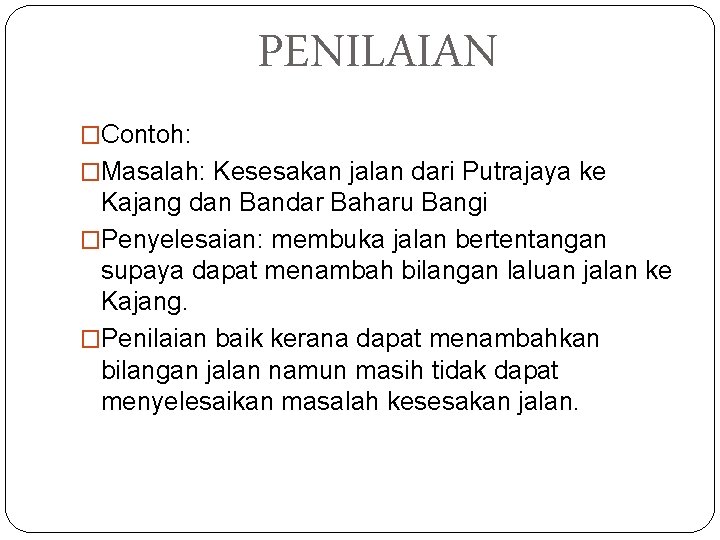 PENILAIAN

□Contoh:

□Masalah: Kesesakan jalan dari Putrajaya ke Kajang dan Bandar Baharu Bangi

□Penyelesaian: membuka jalan bertentangan supaya dapat menambah bilangan laluan jalan ke Kajang.

□Penilaian baik kerana dapat menambahkan bilangan jalan namun masih tidak dapat menyelesaikan masalah kesesakan jalan.